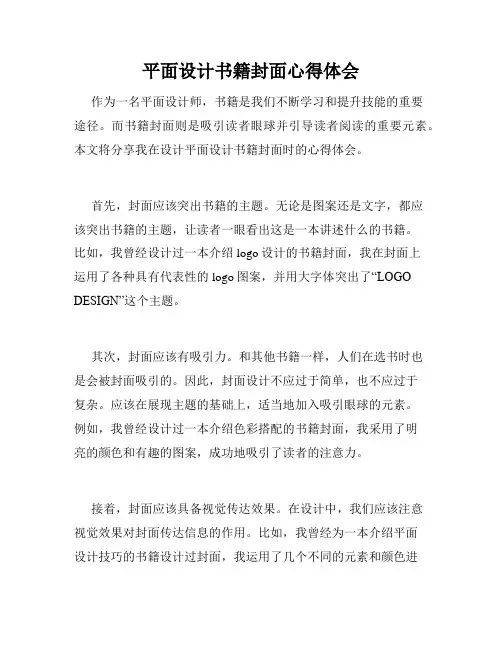 平面设计书籍封面心得体会

作为一名平面设计师，书籍是我们不断学习和提升技能的重要途径。而书籍封面则是吸引读者眼球并引导读者阅读的重要元素。本文将分享我在设计平面设计书籍封面时的心得体会。

首先，封面应该突出书籍的主题。无论是图案还是文字，都应该突出书籍的主题，让读者一眼看出这是一本讲述什么的书籍。比如，我曾经设计过一本介绍 logo 设计的书籍封面，我在封面上运用了各种具有代表性的 logo 图案，并用大字体突出了“LOGO DESIGN”这个主题。

其次，封面应该有吸引力。和其他书籍一样，人们在选书时也是会被封面吸引的。因此，封面设计不应过于简单，也不应过于复杂。应该在展现主题的基础上，适当地加入吸引眼球的元素。例如，我曾经设计过一本介绍色彩搭配的书籍封面，我采用了明亮的颜色和有趣的图案，成功地吸引了读者的注意力。

接着，封面应该具备视觉传达效果。在设计中，我们应该注意视觉效果对封面传达信息的作用。比如，我曾经为一本介绍平面设计技巧的书籍设计过封面，我运用了几个不同的元素和颜色进